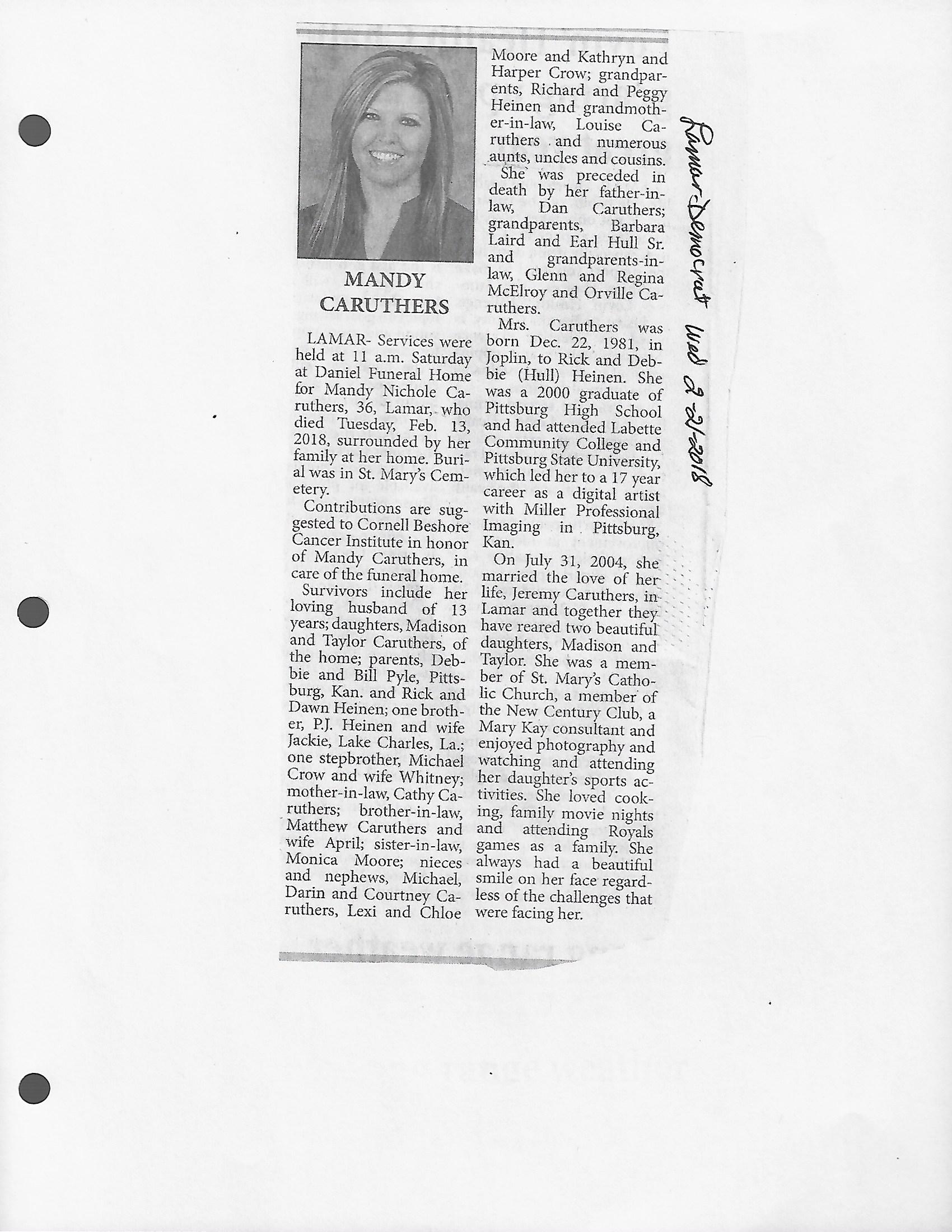 MANDY CARUTHERS

LAMAR- Services were held at 11 a.m. Saturday at Daniel Funeral Home for Mandy Nichole Caruthers, 36, Lamar, who died Tuesday, Feb. 13, 2018, surrounded by her family at her home. Burial was in St. Mary's Cemetery.

Contributions are suggested to Cornell Beshore Cancer Institute in honor of Mandy Caruthers, in care of the funeral home.

Survivors include her loving husband of 13 years; daughters, Madison and Taylor Caruthers, of the home; parents, Debbie and Bill Pyle, Pittsburg, Kan. and Rick and Dawn Heinen; one brother, P.J. Heinen and wife Jackie, Lake Charles, La.; one stepbrother, Michael Crow and wife Whitney; mother-in-law, Cathy Caruthers; brother-in-law, Matthew Caruthers and wife April; sister-in-law, Monica Moore; nieces and nephews, Michael, Darin and Courtney Caruthers, Lexi and Chloe Moore and Kathryn and Harper Crow; grandparents, Richard and Peggy Heinen and grandmother-in-law, Louise Caruthers and numerous aunts, uncles and cousins.

She was preceded in death by her father-in-law, Dan Caruthers; grandparents, Barbara Laird and Earl Hull Sr. and grandparents-in-law, Glenn and Regina McElroy and Orville Caruthers.

Mrs. Caruthers was born Dec. 22, 1981, in Joplin, to Rick and Debbie (Hull) Heinen. She was a 2000 graduate of Pittsburg High School and had attended Labette Community College and Pittsburg State University, which led her to a 17 year career as a digital artist with Miller Professional Imaging in Pittsburg, Kan.

On July 31, 2004, she married the love of her life, Jeremy Caruthers, in Lamar and together they have reared two beautiful daughters, Madison and Taylor. She was a member of St. Mary's Catholic Church, a member of the New Century Club, a Mary Kay consultant and enjoyed photography and watching and attending her daughter's sports activities. She loved cooking, family movie nights and attending Royals games as a family. She always had a beautiful smile on her face regardless of the challenges that were facing her.

Lamar Democrat Wed 2-21-2018